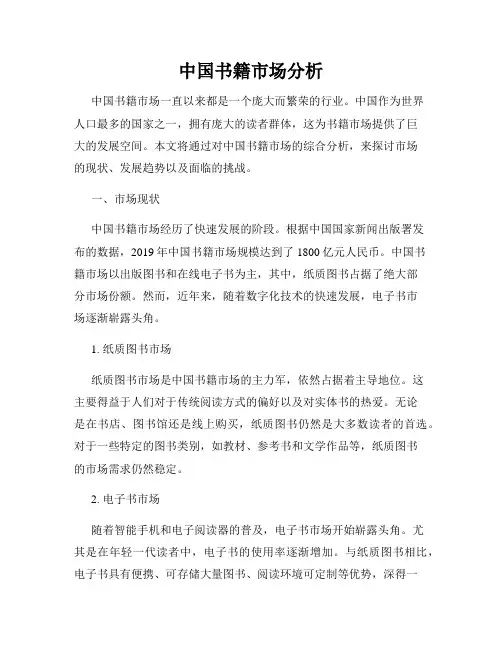 中国书籍市场分析

中国书籍市场一直以来都是一个庞大而繁荣的行业。中国作为世界人口最多的国家之一，拥有庞大的读者群体，这为书籍市场提供了巨大的发展空间。本文将通过对中国书籍市场的综合分析，来探讨市场的现状、发展趋势以及面临的挑战。

一、市场现状

中国书籍市场经历了快速发展的阶段。根据中国国家新闻出版署发布的数据，2019年中国书籍市场规模达到了1800亿元人民币。中国书籍市场以出版图书和在线电子书为主，其中，纸质图书占据了绝大部分市场份额。然而，近年来，随着数字化技术的快速发展，电子书市场逐渐崭露头角。

1. 纸质图书市场

纸质图书市场是中国书籍市场的主力军，依然占据着主导地位。这主要得益于人们对于传统阅读方式的偏好以及对实体书的热爱。无论是在书店、图书馆还是线上购买，纸质图书仍然是大多数读者的首选。对于一些特定的图书类别，如教材、参考书和文学作品等，纸质图书的市场需求仍然稳定。

2. 电子书市场

随着智能手机和电子阅读器的普及，电子书市场开始崭露头角。尤其是在年轻一代读者中，电子书的使用率逐渐增加。与纸质图书相比，电子书具有便携、可存储大量图书、阅读环境可定制等优势，深得一